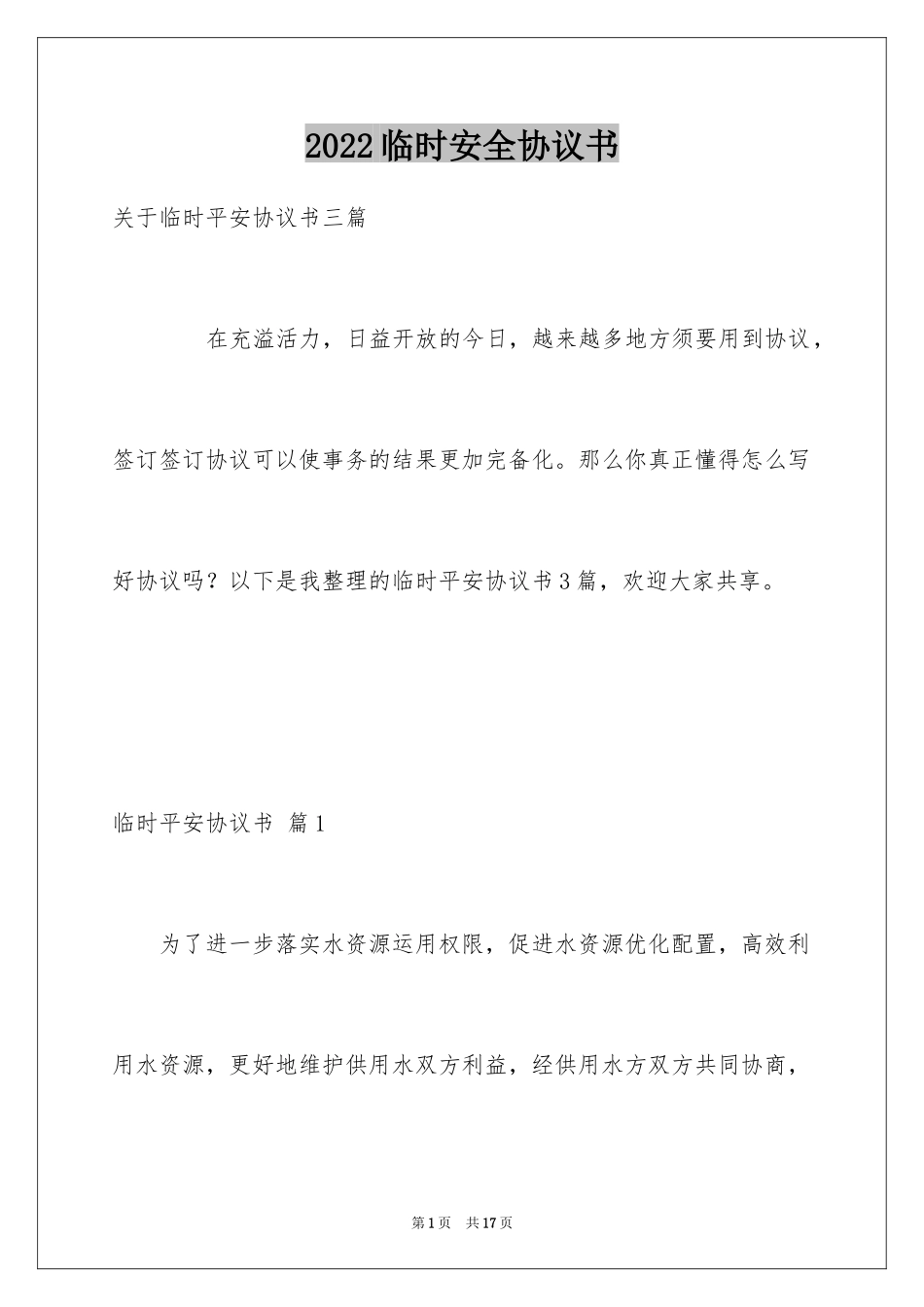 2022临时安全协议书

关于临时平安协议书三篇

在充溢活力，日益开放的今日，越来越多地方须要用到协议，签订签订协议可以使事务的结果更加完备化。那么你真正懂得怎么写好协议吗？以下是我整理的临时平安协议书3篇，欢迎大家共享。

临时平安协议书 篇1

为了进一步落实水资源运用权限，促进水资源优化配置，高效利用水资源，更好地维护供用水双方利益，经供用水方双方共同协商，

第1页 共17页